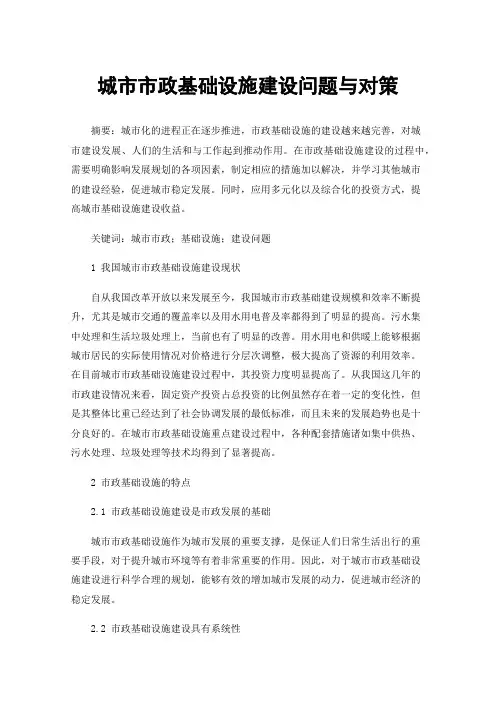 城市市政基础设施建设问题与对策

摘要：城市化的进程正在逐步推进，市政基础设施的建设越来越完善，对城市建设发展、人们的生活和与工作起到推动作用。在市政基础设施建设的过程中，需要明确影响发展规划的各项因素，制定相应的措施加以解决，并学习其他城市的建设经验，促进城市稳定发展。同时，应用多元化以及综合化的投资方式，提高城市基础设施建设收益。

关键词：城市市政；基础设施；建设问题

1 我国城市市政基础设施建设现状

自从我国改革开放以来发展至今，我国城市市政基础建设规模和效率不断提升，尤其是城市交通的覆盖率以及用水用电普及率都得到了明显的提高。污水集中处理和生活垃圾处理上，当前也有了明显的改善。用水用电和供暖上能够根据城市居民的实际使用情况对价格进行分层次调整，极大提高了资源的利用效率。在目前城市市政基础设施建设过程中，其投资力度明显提高了。从我国这几年的市政建设情况来看，固定资产投资占总投资的比例虽然存在着一定的变化性，但是其整体比重已经达到了社会协调发展的最低标准，而且未来的发展趋势也是十分良好的。在城市市政基础设施重点建设过程中，各种配套措施诸如集中供热、污水处理、垃圾处理等技术均得到了显著提高。

2 市政基础设施的特点

2.1 市政基础设施建设是市政发展的基础

城市市政基础设施作为城市发展的重要支撑，是保证人们日常生活出行的重要手段，对于提升城市环境等有着非常重要的作用。因此，对于城市市政基础设施建设进行科学合理的规划，能够有效的增加城市发展的动力，促进城市经济的稳定发展。

2.2 市政基础设施建设具有系统性